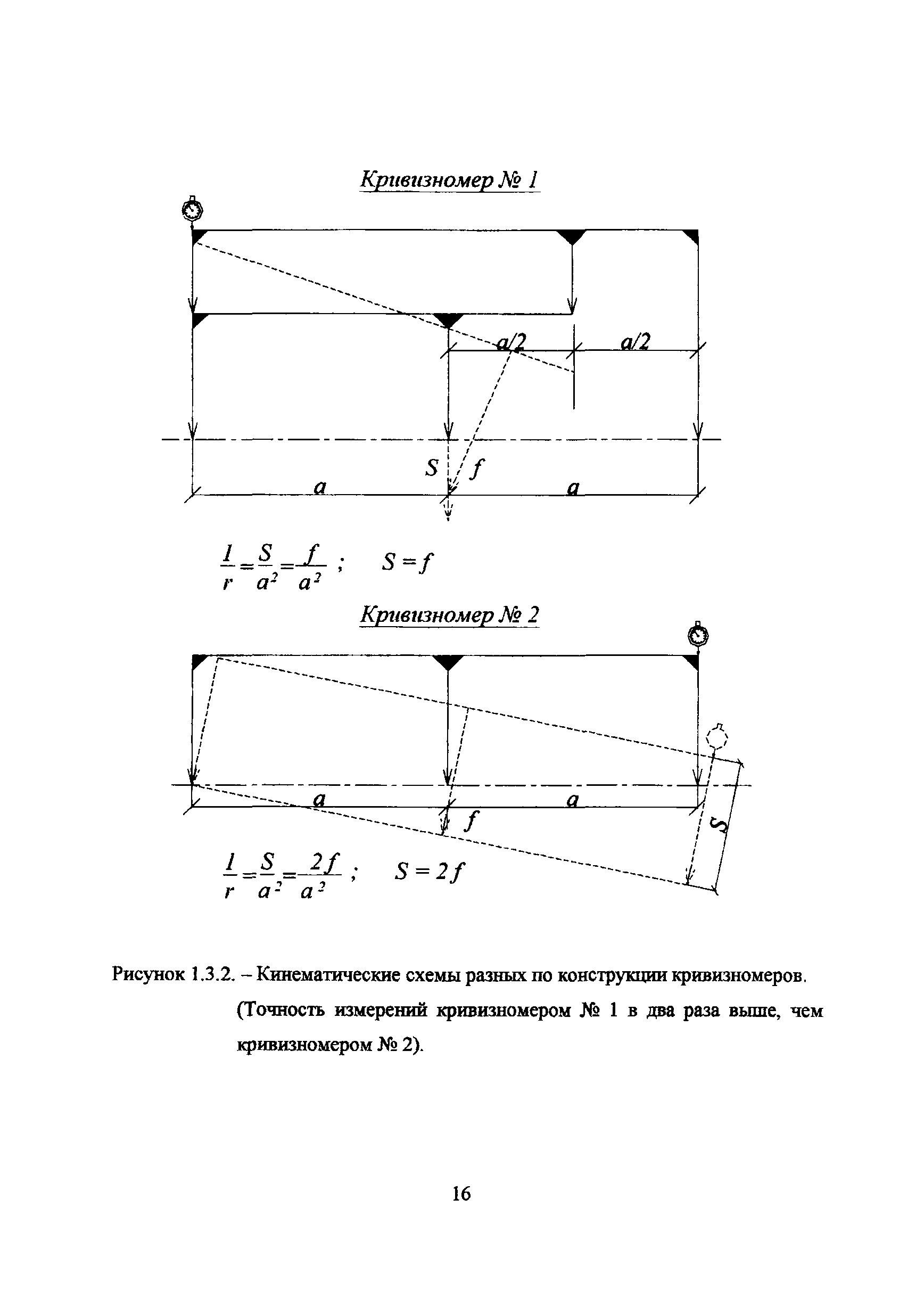 Кривизномер № 1

a/2

a/2

S

f

a

a

$\frac{1}{r}=\frac{S}{a^2}=\frac{f}{a^2}$ ; $S=f$

Кривизномер № 2

a

a

f

S

$\frac{1}{r}=\frac{S}{a^2}=\frac{2f}{a^2}$ ; $S=2f$

Рисунок 1.3.2. – Кинематические схемы разных по конструкции кривизномеров. (Точность измерений кривизномером № 1 в два раза выше, чем кривизномером № 2).

16